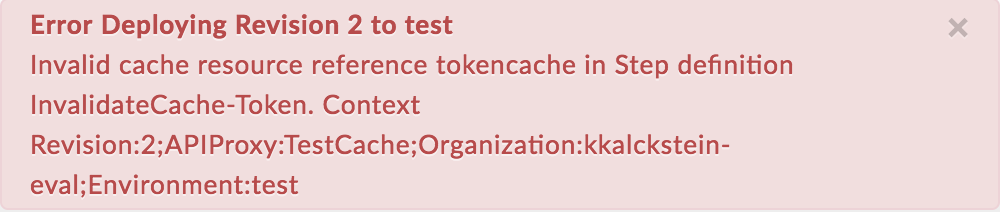 Error Deploying Revision 2 to test
×
Invalid cache resource reference tokencache in Step definition InvalidateCache-Token. Context Revision:2;APIProxy:TestCache;Organization:kkalckstein-eval;Environment:test